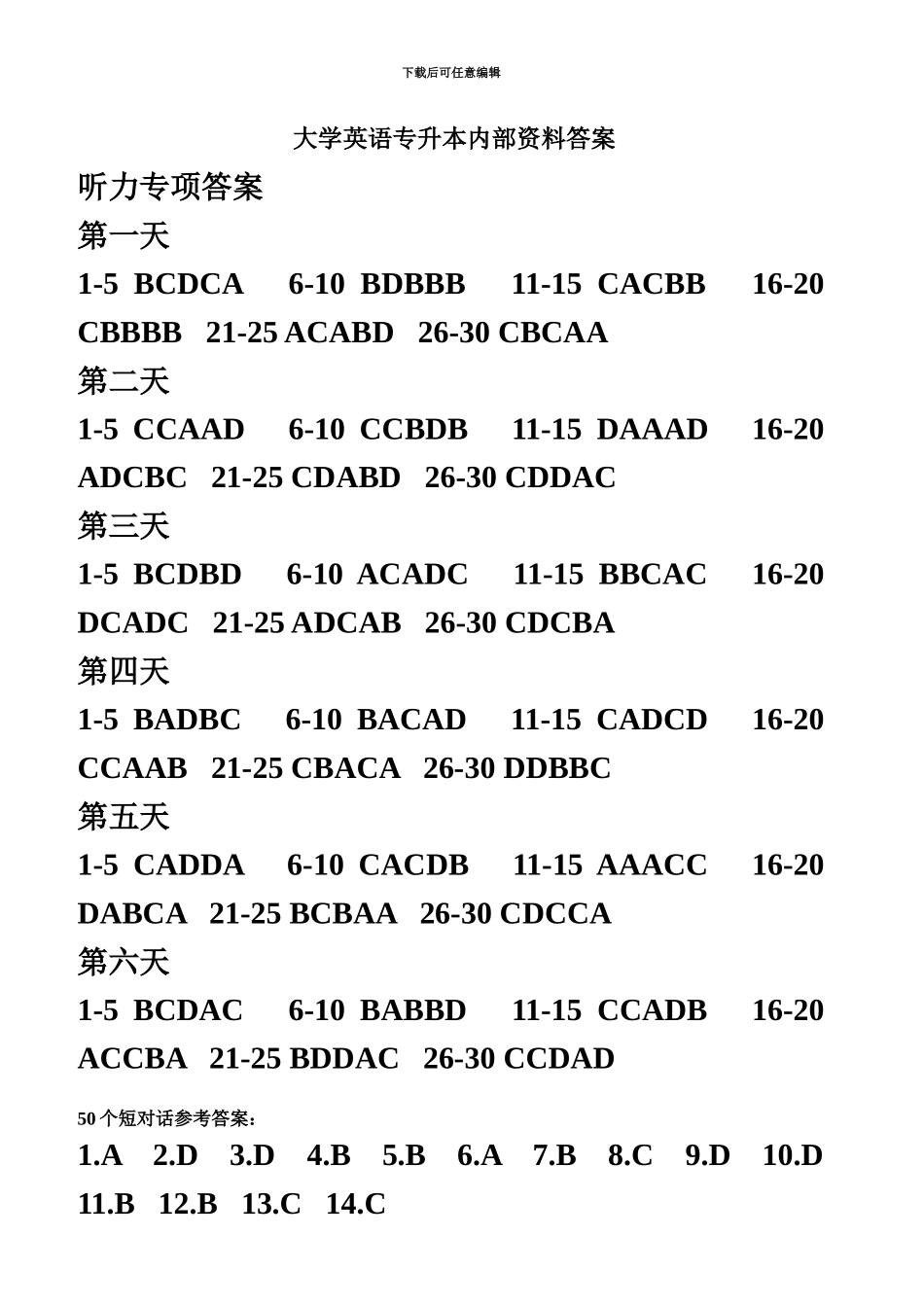 下载后可任意编辑

大学英语专升本内部资料答案

听力专项答案

第一天

1-5 BCDCA 6-10 BDBBB 11-15 CACBB 16-20 CBBBB 21-25 ACABD 26-30 CBCAA

第二天

1-5 CCAAD 6-10 CCBDB 11-15 DAAAD 16-20 ADCBC 21-25 CDABD 26-30 CDDAC

第三天

1-5 BCDBD 6-10 ACADC 11-15 BBCAC 16-20 DCADC 21-25 ADCAB 26-30 CDCBA

第四天

1-5 BADBC 6-10 BACAD 11-15 CADCD 16-20 CCAAB 21-25 CBACA 26-30 DDBBC

第五天

1-5 CADDA 6-10 CACDB 11-15 AAACC 16-20 DABCA 21-25 BCBAA 26-30 CDCCA

第六天

1-5 BCDAC 6-10 BABBD 11-15 CCADB 16-20 ACCBA 21-25 BDDAC 26-30 CCDAD

50 个短对话参考答案：

1.A 2.D 3.D 4.B 5.B 6.A 7.B 8.C 9.D 10.D 11.B 12.B 13.C 14.C